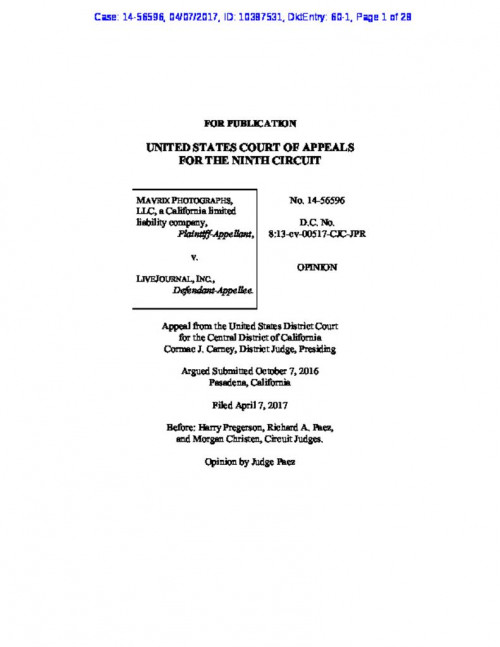 Case: 14-56596, 04/07/2017, ID: 10387531, DktEntry: 60-1, Page 1 of 28

FOR PUBLICATION

UNITED STATES COURT OF APPEALS
FOR THE NINTH CIRCUIT

MAVRIX PHOTOGRAPHS, LLC, a California limited liability company,
Plaintiff-Appellant,

v.

LIVEJOURNAL, INC.,
Defendant-Appellee.

No. 14-56596

D.C. No.
8:13-cv-00517-CJC-JPR

OPINION

Appeal from the United States District Court
for the Central District of California
Cormac J. Carney, District Judge, Presiding

Argued Submitted October 7, 2016
Pasadena, California

Filed April 7, 2017

Before: Harry Pregerson, Richard A. Paez,
and Morgan Christen, Circuit Judges.

Opinion by Judge Paez